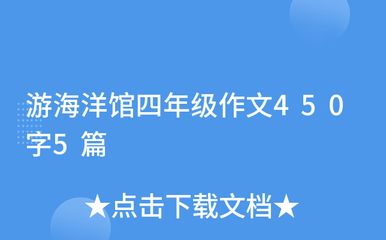 游海洋馆四年级作文450字5篇

★点击下载文档★